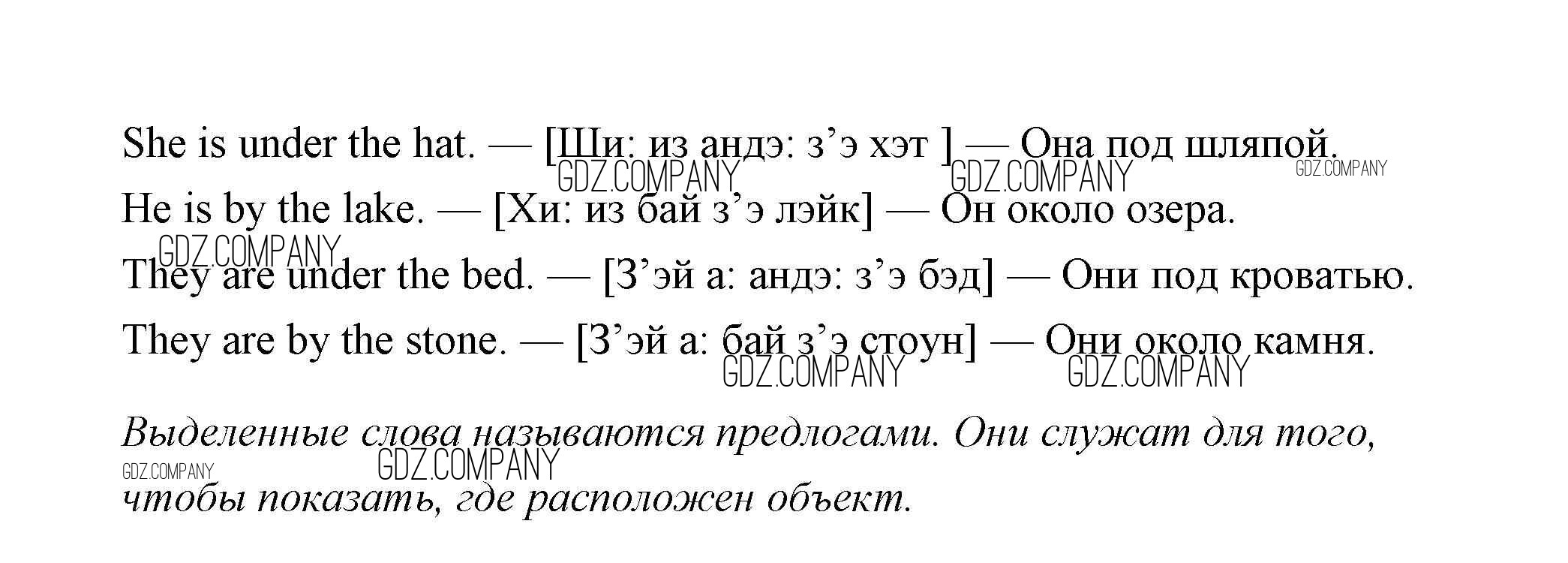 She is under the hat. — [Ши: из андэ: з'э хэт ] — Она под шляпой.

He is by the lake. — [Хи: из бай з'э лэйк] — Он около озера.

They are under the bed. — [З'эй а: андэ: з'э бэд] — Они под кроватью.

They are by the stone. — [З'эй а: бай з'э стоун] — Они около камня.

Выделенные слова называются предлогами. Они служат для того, чтобы показать, где расположен объект.

GDZ.COMPANY